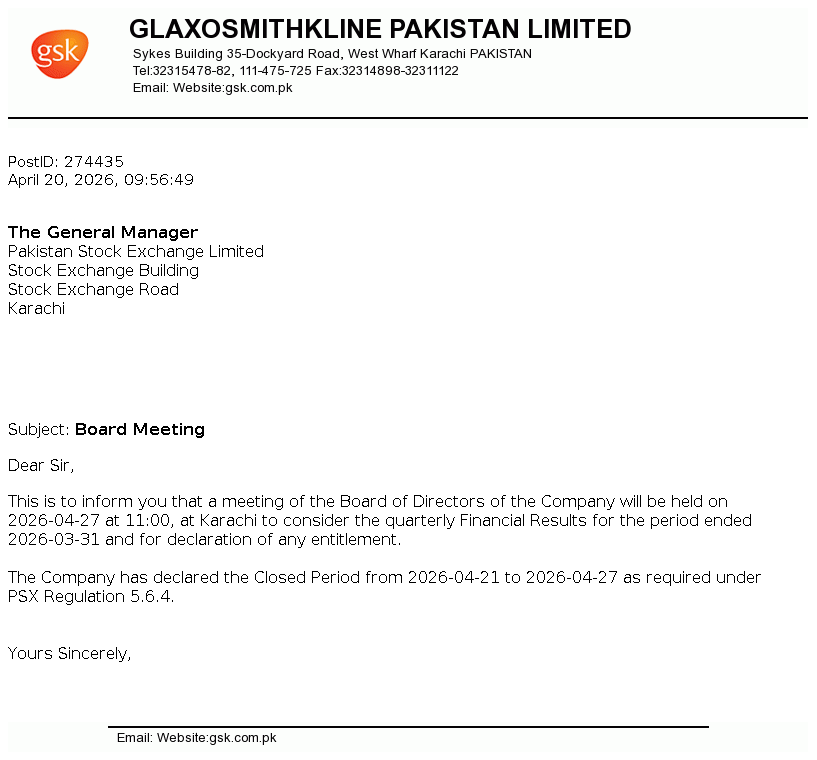 gsk

GLAXOSMITHKLINE PAKISTAN LIMITED
Sykes Building 35-Dockyard Road, West Wharf Karachi PAKISTAN
Tel:32315478-82, 111-475-725 Fax:32314898-32311122
Email: Website:gsk.com.pk

PostID: 274435
April 20, 2026, 09:56:49

The General Manager
Pakistan Stock Exchange Limited
Stock Exchange Building
Stock Exchange Road
Karachi

Subject: Board Meeting

Dear Sir,

This is to inform you that a meeting of the Board of Directors of the Company will be held on 2026-04-27 at 11:00, at Karachi to consider the quarterly Financial Results for the period ended 2026-03-31 and for declaration of any entitlement.

The Company has declared the Closed Period from 2026-04-21 to 2026-04-27 as required under PSX Regulation 5.6.4.

Yours Sincerely,

Email: Website:gsk.com.pk